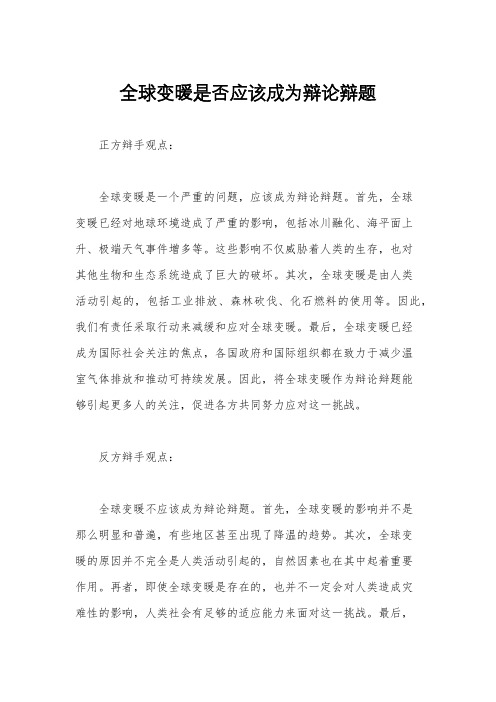 全球变暖是否应该成为辩论辩题

正方辩手观点：

全球变暖是一个严重的问题，应该成为辩论辩题。首先，全球变暖已经对地球环境造成了严重的影响，包括冰川融化、海平面上升、极端天气事件增多等。这些影响不仅威胁着人类的生存，也对其他生物和生态系统造成了巨大的破坏。其次，全球变暖是由人类活动引起的，包括工业排放、森林砍伐、化石燃料的使用等。因此，我们有责任采取行动来减缓和应对全球变暖。最后，全球变暖已经成为国际社会关注的焦点，各国政府和国际组织都在致力于减少温室气体排放和推动可持续发展。因此，将全球变暖作为辩论辩题能够引起更多人的关注，促进各方共同努力应对这一挑战。

反方辩手观点：

全球变暖不应该成为辩论辩题。首先，全球变暖的影响并不是那么明显和普遍，有些地区甚至出现了降温的趋势。其次，全球变暖的原因并不完全是人类活动引起的，自然因素也在其中起着重要作用。再者，即使全球变暖是存在的，也并不一定会对人类造成灾难性的影响，人类社会有足够的适应能力来面对这一挑战。最后，